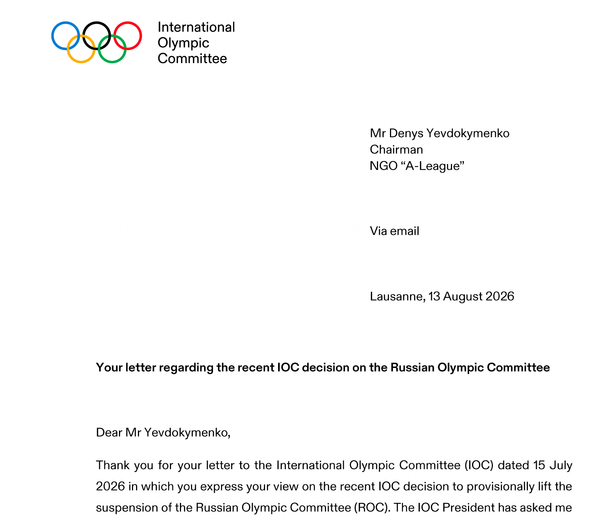 International
Olympic
Committee

Mr Denys Yevdokymenko
Chairman
NGO “A-League”

Via email

Lausanne, 13 August 2026

Your letter regarding the recent IOC decision on the Russian Olympic Committee

Dear Mr Yevdokymenko,

Thank you for your letter to the International Olympic Committee (IOC) dated 15 July 2026 in which you express your view on the recent IOC decision to provisionally lift the suspension of the Russian Olympic Committee (ROC). The IOC President has asked me